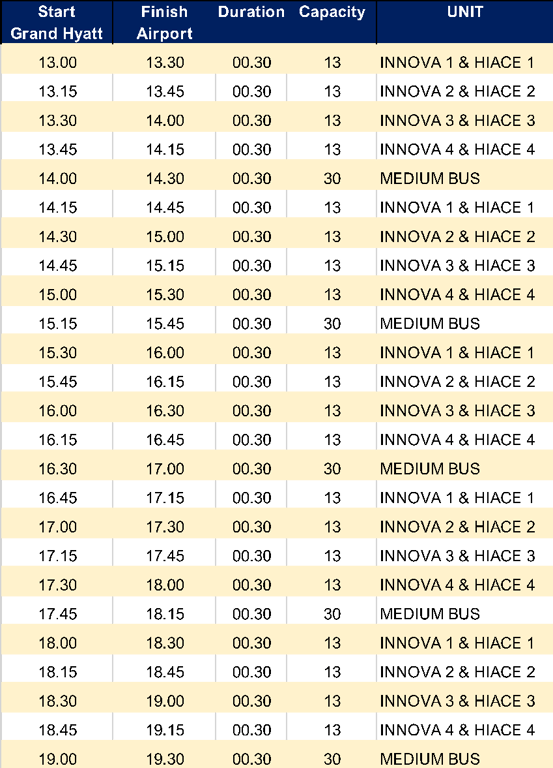 | Start Grand Hyatt | Finish Airport | Duration | Capacity | UNIT |
|---|---|---|---|---|
| 13.00 | 13.30 | 00.30 | 13 | INNOVA 1 & HIACE 1 |
| 13.15 | 13.45 | 00.30 | 13 | INNOVA 2 & HIACE 2 |
| 13.30 | 14.00 | 00.30 | 13 | INNOVA 3 & HIACE 3 |
| 13.45 | 14.15 | 00.30 | 13 | INNOVA 4 & HIACE 4 |
| 14.00 | 14.30 | 00.30 | 30 | MEDIUM BUS |
| 14.15 | 14.45 | 00.30 | 13 | INNOVA 1 & HIACE 1 |
| 14.30 | 15.00 | 00.30 | 13 | INNOVA 2 & HIACE 2 |
| 14.45 | 15.15 | 00.30 | 13 | INNOVA 3 & HIACE 3 |
| 15.00 | 15.30 | 00.30 | 13 | INNOVA 4 & HIACE 4 |
| 15.15 | 15.45 | 00.30 | 30 | MEDIUM BUS |
| 15.30 | 16.00 | 00.30 | 13 | INNOVA 1 & HIACE 1 |
| 15.45 | 16.15 | 00.30 | 13 | INNOVA 2 & HIACE 2 |
| 16.00 | 16.30 | 00.30 | 13 | INNOVA 3 & HIACE 3 |
| 16.15 | 16.45 | 00.30 | 13 | INNOVA 4 & HIACE 4 |
| 16.30 | 17.00 | 00.30 | 30 | MEDIUM BUS |
| 16.45 | 17.15 | 00.30 | 13 | INNOVA 1 & HIACE 1 |
| 17.00 | 17.30 | 00.30 | 13 | INNOVA 2 & HIACE 2 |
| 17.15 | 17.45 | 00.30 | 13 | INNOVA 3 & HIACE 3 |
| 17.30 | 18.00 | 00.30 | 13 | INNOVA 4 & HIACE 4 |
| 17.45 | 18.15 | 00.30 | 30 | MEDIUM BUS |
| 18.00 | 18.30 | 00.30 | 13 | INNOVA 1 & HIACE 1 |
| 18.15 | 18.45 | 00.30 | 13 | INNOVA 2 & HIACE 2 |
| 18.30 | 19.00 | 00.30 | 13 | INNOVA 3 & HIACE 3 |
| 18.45 | 19.15 | 00.30 | 13 | INNOVA 4 & HIACE 4 |
| 19.00 | 19.30 | 00.30 | 30 | MEDIUM BUS |